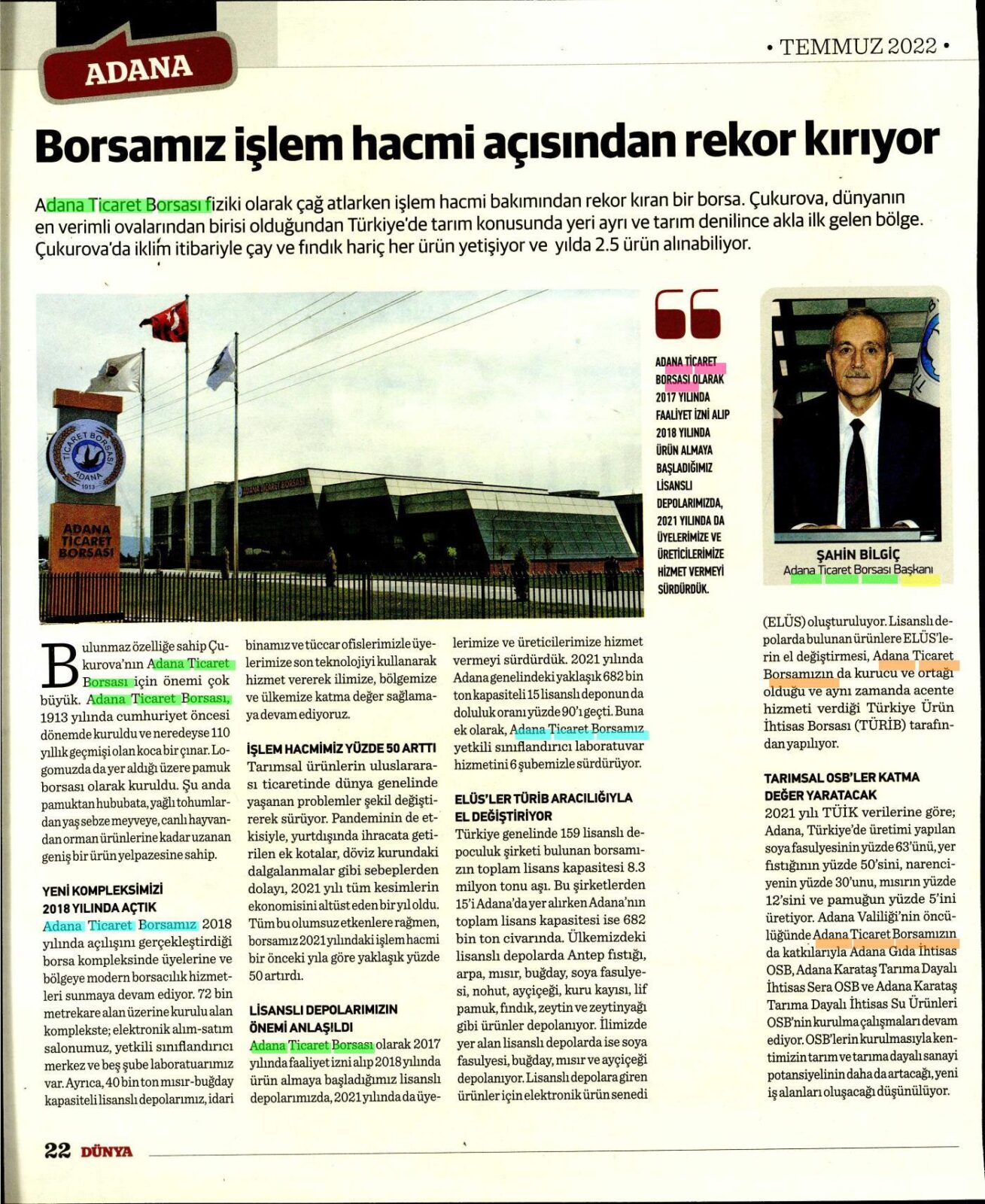 ADANA

• TEMMUZ 2022 •

Borsamız işlem hacmi açısından rekor kırıyor

Adana Ticaret Borsası fiziki olarak çağ atlarken işlem hacmi bakımından rekor kıran bir borsa. Çukurova, dünyanın en verimli ovalarından birisi olduğundan Türkiye'de tarım konusunda yeri ayrı ve tarım denilince akla ilk gelen bölge. Çukurova'da iklim itibariyle çay ve fındık hariç her ürün yetişiyor ve yılda 2.5 ürün alınabiliyor.

TİCARET BORSASI ADANA 1913

ADANA TİCARET BORSASI

ADANA TİCARET BORSASI

ADANA TİCARET BORSASI OLARAK 2017 YILINDA FAALİYET İZNİ ALIP 2018 YILINDA ÜRÜN ALMAYA BAŞLADIĞIMIZ LİSANSLI DEPOLARIMIZDA, 2021 YILINDA DA ÜYELERİMİZE VE ÜRETİCİLERİMİZE HİZMET VERMEYİ SÜRDÜRDÜK.

ŞAHİN BİLGİÇ
Adana Ticaret Borsası Başkanı

Bulunmaz özelliğe sahip Çukurova'nın Adana Ticaret Borsası için önemi çok büyük. Adana Ticaret Borsası, 1913 yılında cumhuriyet öncesi dönemde kuruldu ve neredeyse 110 yıllık geçmişi olan koca bir çınar. Logomuzda da yer aldığı üzere pamuk borsası olarak kuruldu. Şu anda pamuktan hububata, yağlı tohumlardan yaş sebze meyveye, canlı hayvandan orman ürünlerine kadar uzanan geniş bir ürün yelpazesine sahip.

YENİ KOMPLEKSİMİZİ 2018 YILINDA AÇTIK
Adana Ticaret Borsamız 2018 yılında açılışını gerçekleştirdiği borsa kompleksinde üyelerine ve bölgeye modern borsacılık hizmetleri sunmaya devam ediyor. 72 bin metrekare alan üzerine kurulu alan komplekste; elektronik alım-satım salonumuz, yetkili sınıflandırıcı merkez ve beş şube laboratuarımız var. Ayrıca, 40 bin ton mısır-buğday kapasiteli lisanslı depolarımız, idari binamız ve tüccar ofislerimizle üyelerimize son teknolojiyi kullanarak hizmet vererek ilimize, bölgemize ve ülkemize katma değer sağlamaya devam ediyoruz.

İŞLEM HACMİMİZ YÜZDE 50 ARTTI
Tarımsal ürünlerin uluslararası ticaretinde dünya genelinde yaşanan problemler şekil değiştirerek sürüyor. Pandeminin de etkisiyle, yurtdışında ihracata getirilen ek kotalar, döviz kurundaki dalgalanmalar gibi sebeplerden dolayı, 2021 yılı tüm kesimlerin ekonomisini altüst eden bir yıl oldu. Tüm bu olumsuz etkenlere rağmen, borsamız 2021 yılındaki işlem hacmi bir önceki yıla göre yaklaşık yüzde 50 artırdı.

LİSANSLI DEPOLARIMIZIN ÖNEMİ ANLAŞILDI
Adana Ticaret Borsası olarak 2017 yılında faaliyet izni alıp 2018 yılında ürün almaya başladığımız lisanslı depolarımızda, 2021 yılında da üyelerimize ve üreticilerimize hizmet vermeyi sürdürdük. 2021 yılında Adana genelindeki yaklaşık 682 bin ton kapasiteli 15 lisanslı deponun da doluluk oranı yüzde 90'ı geçti. Buna ek olarak, Adana Ticaret Borsamız yetkili sınıflandırıcı laboratuvar hizmetini 6 şubemizle sürdürüyor.

ELÜS'LER TÜRİB ARACILIĞIYLA EL DEĞİŞTİRİYOR
Türkiye genelinde 159 lisanslı depoculuk şirketi bulunan borsamızın toplam lisans kapasitesi 8.3 milyon tonu aşı. Bu şirketlerden 15'i Adana'da yer alırken Adana'nın toplam lisans kapasitesi ise 682 bin ton civarında. Ülkemizdeki lisanslı depolarda Antep fıstığı, arpa, mısır, buğday, soya fasulyesi, nohut, ayçiçeği, kuru kayısı, lif pamuk, fındık, zeytin ve zeytinyağı gibi ürünler depolanıyor. İlimizde yer alan lisanslı depolarda ise soya fasulyesi, buğday, mısır ve ayçiçeği depolanıyor. Lisanslı depolara giren ürünler için elektronik ürün senedi (ELÜS) oluşturuluyor. Lisanslı depolarda bulunan ürünlere ELÜS'lerin el değiştirmesi, Adana Ticaret Borsamızın da kurucu ve ortağı olduğu ve aynı zamanda acente hizmeti verdiği Türkiye Ürün İhtisas Borsası (TÜRİB) tarafından yapılıyor.

TARIMSAL OSB'LER KATMA DEĞER YARATACAK
2021 yılı TÜİK verilerine göre; Adana, Türkiye'de üretimi yapılan soya fasulyesinin yüzde 63'ünü, yer fıstığının yüzde 50'sini, narenciyenin yüzde 30'unu, mısırın yüzde 12'sini ve pamuğun yüzde 5'ini üretiyor. Adana Valiliği'nin öncülüğünde Adana Ticaret Borsamızın da katkılarıyla Adana Gıda İhtisas OSB, Adana Karataş Tarıma Dayalı İhtisas Sera OSB ve Adana Karataş Tarıma Dayalı İhtisas Su Ürünleri OSB'nin kurulma çalışmaları devam ediyor. OSB'lerin kurulmasıyla kentimizin tarım ve tarıma dayalı sanayi potansiyelinin daha da artacağı, yeni iş alanları oluşacağı düşünülüyor.

22 DÜNYA